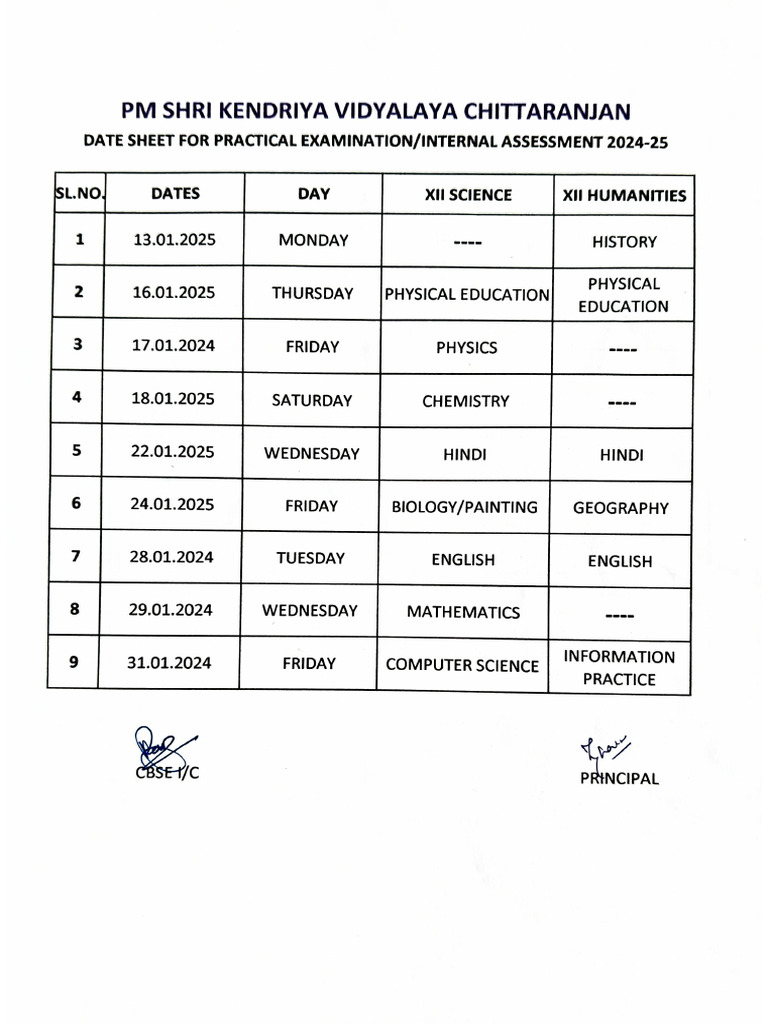 PM SHRI KENDRIYA VIDYALAYA CHITTARANJAN

DATE SHEET FOR PRACTICAL EXAMINATION/INTERNAL ASSESSMENT 2024-25

| SL.NO. | DATES | DAY | XII SCIENCE | XII HUMANITIES |
|---|---|---|---|---|
| 1 | 13.01.2025 | MONDAY | ---- | HISTORY |
| 2 | 16.01.2025 | THURSDAY | PHYSICAL EDUCATION | PHYSICAL EDUCATION |
| 3 | 17.01.2024 | FRIDAY | PHYSICS | ---- |
| 4 | 18.01.2025 | SATURDAY | CHEMISTRY | ---- |
| 5 | 22.01.2025 | WEDNESDAY | HINDI | HINDI |
| 6 | 24.01.2025 | FRIDAY | BIOLOGY/PAINTING | GEOGRAPHY |
| 7 | 28.01.2024 | TUESDAY | ENGLISH | ENGLISH |
| 8 | 29.01.2024 | WEDNESDAY | MATHEMATICS | ---- |
| 9 | 31.01.2024 | FRIDAY | COMPUTER SCIENCE | INFORMATION PRACTICE |

CBSE I/C

PRINCIPAL